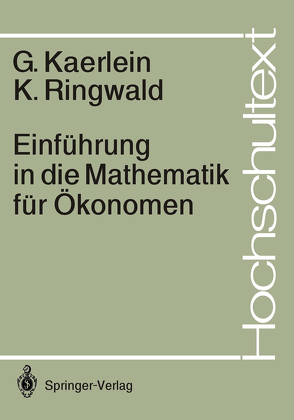 G. Kaerlein
K. Ringwald

Einführung in die Mathematik für Ökonomen

Hochschultext

Springer-Verlag